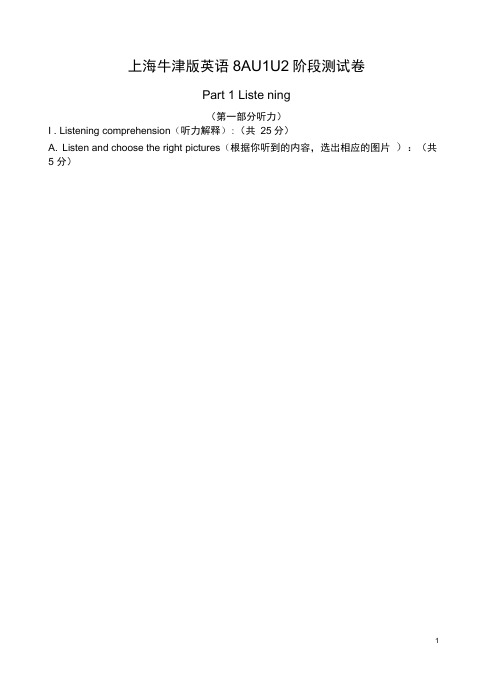 上海牛津版英语 8AU1U2 阶段测试卷

Part 1 Liste ning

（第一部分听力）

I . Listening comprehension（听力解释）:（共 25 分）

A. Listen and choose the right pictures（根据你听到的内容，选出相应的图片 ）：（共 5 分）

1